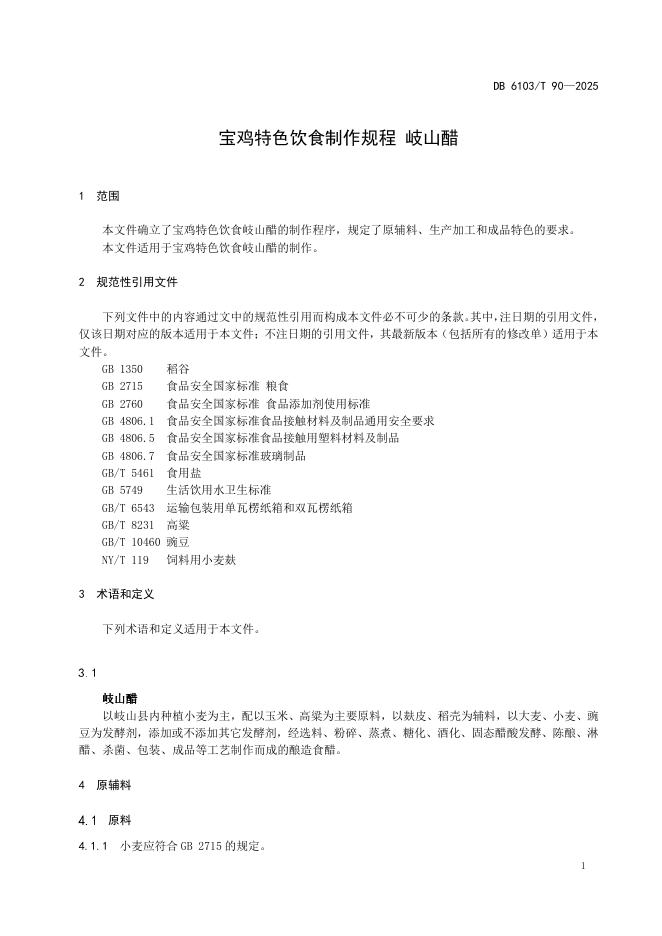 DB 6103/T 90—2025

宝鸡特色饮食制作规程 岐山醋

1 范围

本文件确立了宝鸡特色饮食岐山醋的制作程序，规定了原辅料、生产加工和成品特色的要求。
本文件适用于宝鸡特色饮食岐山醋的制作。

2 规范性引用文件

下列文件中的内容通过文中的规范性引用而构成本文件必不可少的条款。其中，注日期的引用文件，仅该日期对应的版本适用于本文件；不注日期的引用文件，其最新版本（包括所有的修改单）适用于本文件。

GB 1350 稻谷
GB 2715 食品安全国家标准 粮食
GB 2760 食品安全国家标准 食品添加剂使用标准
GB 4806.1 食品安全国家标准食品接触材料及制品通用安全要求
GB 4806.5 食品安全国家标准食品接触用塑料材料及制品
GB 4806.7 食品安全国家标准玻璃制品
GB/T 5461 食用盐
GB 5749 生活饮用水卫生标准
GB/T 6543 运输包装用单瓦楞纸箱和双瓦楞纸箱
GB/T 8231 高粱
GB/T 10460 豌豆
NY/T 119 饲料用小麦麸

3 术语和定义

下列术语和定义适用于本文件。

3.1

岐山醋

以岐山县内种植小麦为主，配以玉米、高粱为主要原料，以麸皮、稻壳为辅料，以大麦、小麦、豌豆为发酵剂，添加或不添加其它发酵剂，经选料、粉碎、蒸煮、糖化、酒化、固态醋酸发酵、陈酿、淋醋、杀菌、包装、成品等工艺制作而成的酿造食醋。

4 原辅料

4.1 原料

4.1.1 小麦应符合 GB 2715 的规定。

1